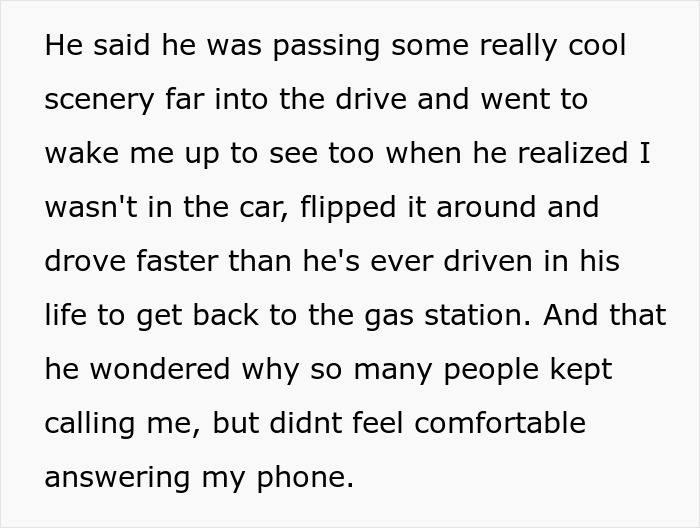 He said he was passing some really cool scenery far into the drive and went to wake me up to see too when he realized I wasn't in the car, flipped it around and drove faster than he's ever driven in his life to get back to the gas station. And that he wondered why so many people kept calling me, but didnt feel comfortable answering my phone.